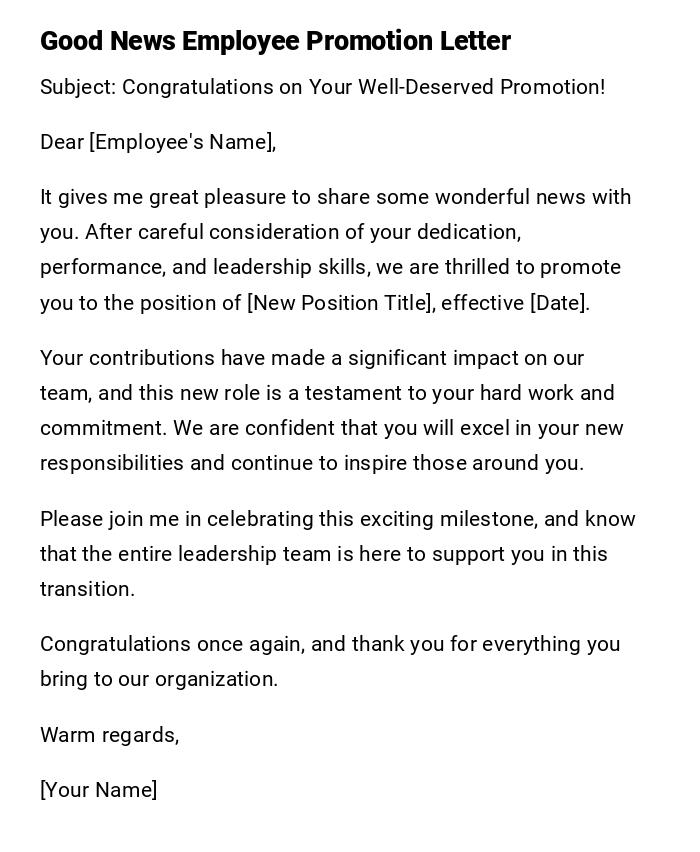 Good News Employee Promotion Letter

Subject: Congratulations on Your Well-Deserved Promotion!

Dear [Employee's Name],

It gives me great pleasure to share some wonderful news with you. After careful consideration of your dedication, performance, and leadership skills, we are thrilled to promote you to the position of [New Position Title], effective [Date].

Your contributions have made a significant impact on our team, and this new role is a testament to your hard work and commitment. We are confident that you will excel in your new responsibilities and continue to inspire those around you.

Please join me in celebrating this exciting milestone, and know that the entire leadership team is here to support you in this transition.

Congratulations once again, and thank you for everything you bring to our organization.

Warm regards,

[Your Name]